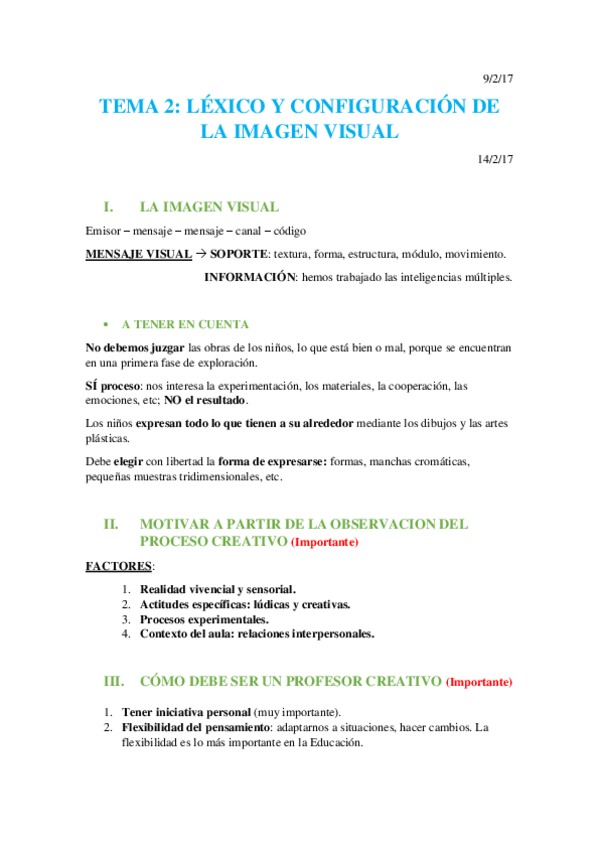 9/2/17

TEMA 2: LÉXICO Y CONFIGURACIÓN DE LA IMAGEN VISUAL

14/2/17

I. LA IMAGEN VISUAL

Emisor – mensaje – mensaje – canal – código

MENSAJE VISUAL → SOPORTE: textura, forma, estructura, módulo, movimiento.

INFORMACIÓN: hemos trabajado las inteligencias múltiples.

• A TENER EN CUENTA

No debemos juzgar las obras de los niños, lo que está bien o mal, porque se encuentran en una primera fase de exploración.

SÍ proceso: nos interesa la experimentación, los materiales, la cooperación, las emociones, etc; NO el resultado.

Los niños expresan todo lo que tienen a su alrededor mediante los dibujos y las artes plásticas.

Debe elegir con libertad la forma de expresarse: formas, manchas cromáticas, pequeñas muestras tridimensionales, etc.

II. MOTIVAR A PARTIR DE LA OBSERVACION DEL PROCESO CREATIVO (Importante)

FACTORES:

1. Realidad vivencial y sensorial.
2. Actitudes específicas: lúdicas y creativas.
3. Procesos experimentales.
4. Contexto del aula: relaciones interpersonales.

III. CÓMO DEBE SER UN PROFESOR CREATIVO (Importante)

1. Tener iniciativa personal (muy importante).
2. Flexibilidad del pensamiento: adaptarnos a situaciones, hacer cambios. La flexibilidad es lo más importante en la Educación.